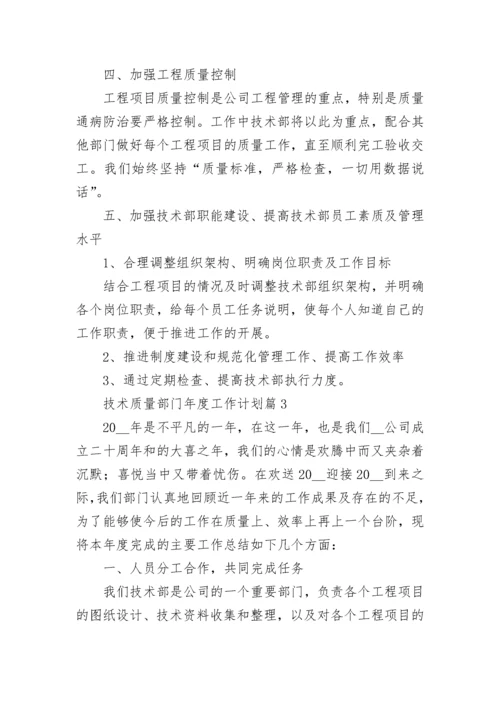 四、加强工程质量控制

工程项目质量控制是公司工程管理的重点，特别是质量通病防治要严格控制。工作中技术部将以此为重点，配合其他部门做好每个工程项目的质量工作，直至顺利完工验收交工。我们始终坚持“质量标准，严格检查，一切用数据说话”。

五、加强技术部职能建设、提高技术部员工素质及管理水平

1、合理调整组织架构、明确岗位职责及工作目标

结合工程项目的情况及时调整技术部组织架构，并明确各个岗位职责，给每个员工任务说明，使每个人知道自己的工作职责，便于推进工作的开展。

2、推进制度建设和规范化管理工作、提高工作效率

3、通过定期检查、提高技术部执行力度。

技术质量部门年度工作计划篇3

20__年是不平凡的一年，在这一年，也是我们__公司成立二十周年和的大喜之年，我们的心情是欢腾中而又夹杂着沉默；喜悦当中又带着忧伤。在欢送20__迎接20__到来之际，我们部门认真地回顾近一年来的工作成果及存在的不足，为了能够使今后的工作在质量上、效率上再上一个台阶，现将本年度完成的主要工作总结如下几个方面：

一、人员分工合作，共同完成任务

我们技术部是公司的一个重要部门，负责各个工程项目的图纸设计、技术资料收集和整理，以及对各个工程项目的